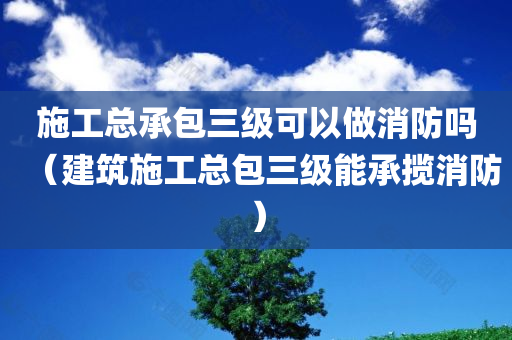 施工总承包三级可以做消防吗（建筑施工总包三级能承揽消防）